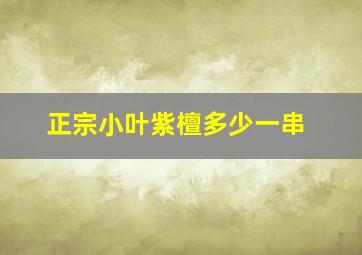 正宗小叶紫檀多少一串